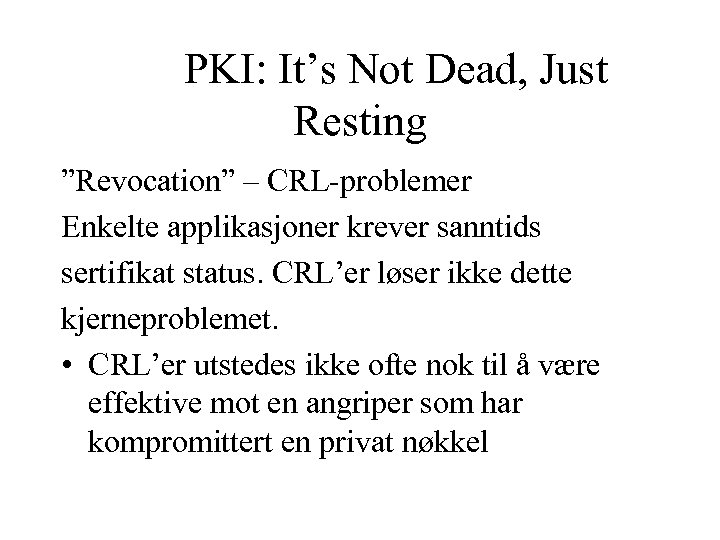 PKI: It’s Not Dead, Just Resting

”Revocation” – CRL-problemer

Enkelte applikasjoner krever sanntids sertifikat status. CRL’er løser ikke dette kjerneproblemet.

• CRL’er utstedes ikke ofte nok til å være effektive mot en angriper som har kompromittert en privat nøkkel